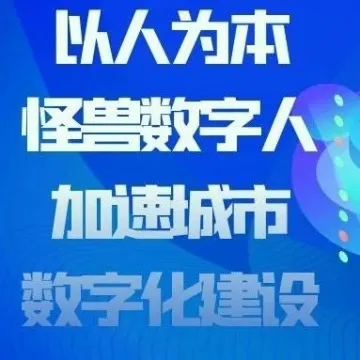 以人为本
怪兽数字人
加速城市
数字化建设